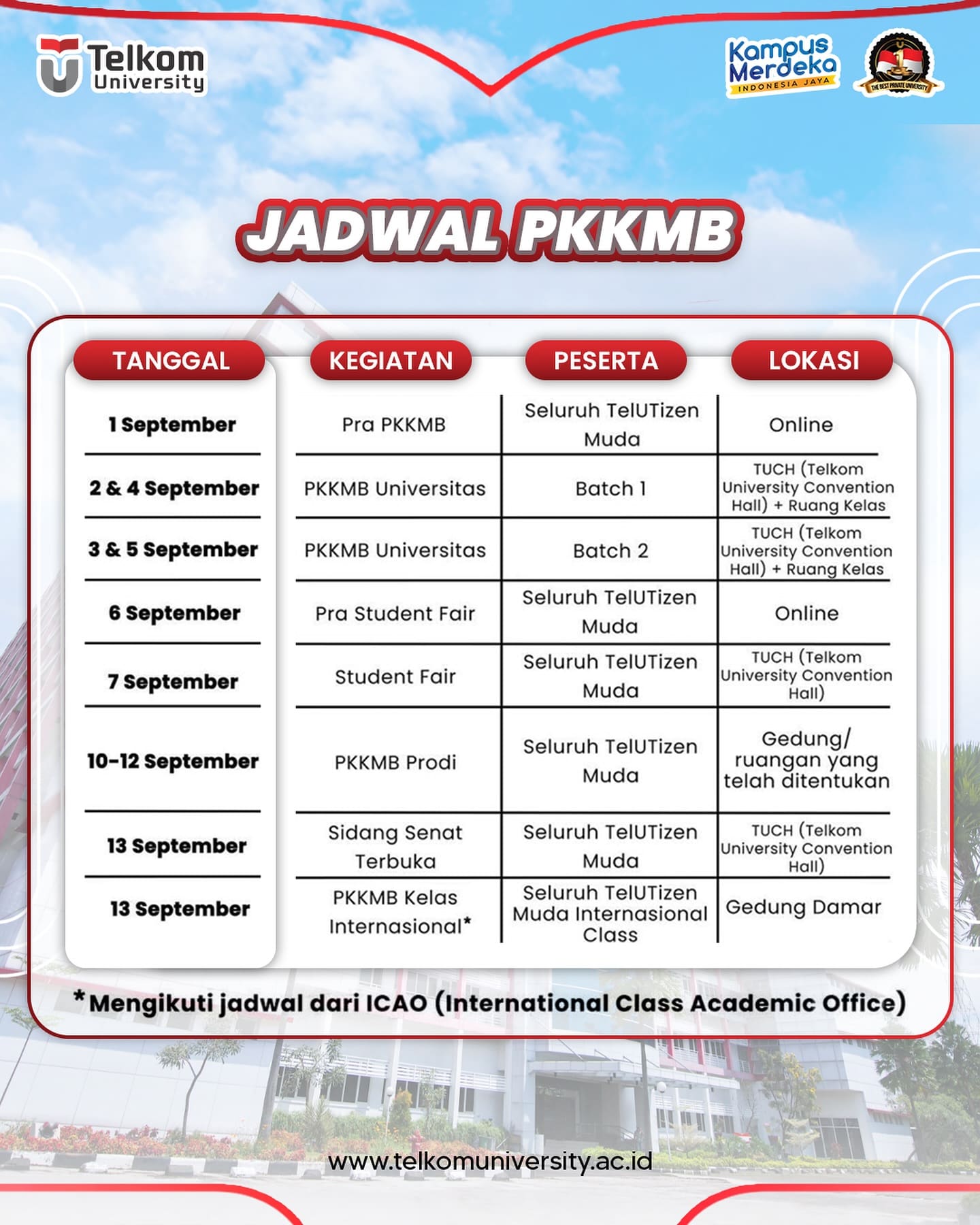 Telkom University

Kampus Merdeka
INDONESIA JAYA

THE BEST PRIVATE UNIVERSITY

JADWAL PKKMB

| TANGGAL | KEGIATAN | PESERTA | LOKASI |
|---|---|---|---|
| 1 September | Pra PKKMB | Seluruh TelUTizen Muda | Online |
| 2 & 4 September | PKKMB Universitas | Batch 1 | TUCH (Telkom University Convention Hall) + Ruang Kelas |
| 3 & 5 September | PKKMB Universitas | Batch 2 | TUCH (Telkom University Convention Hall) + Ruang Kelas |
| 6 September | Pra Student Fair | Seluruh TelUTizen Muda | Online |
| 7 September | Student Fair | Seluruh TelUTizen Muda | TUCH (Telkom University Convention Hall) |
| 10-12 September | PKKMB Prodi | Seluruh TelUTizen Muda | Gedung/ ruangan yang telah ditentukan |
| 13 September | Sidang Senat Terbuka | Seluruh TelUTizen Muda | TUCH (Telkom University Convention Hall) |
| 13 September | PKKMB Kelas Internasional* | Seluruh TelUTizen Muda Internasional Class | Gedung Damar |

*Mengikuti jadwal dari ICAO (International Class Academic Office)

www.telkomuniversity.ac.id